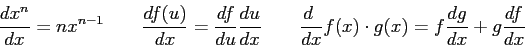 $\frac{dx^n}{dx} = nx^{n-1}$ $\frac{df(u)}{dx} = \frac{df}{du}\frac{du}{dx}$ $\frac{d}{dx}f(x) \cdot g(x) = f\frac{dg}{dx} + g\frac{df}{dx}$